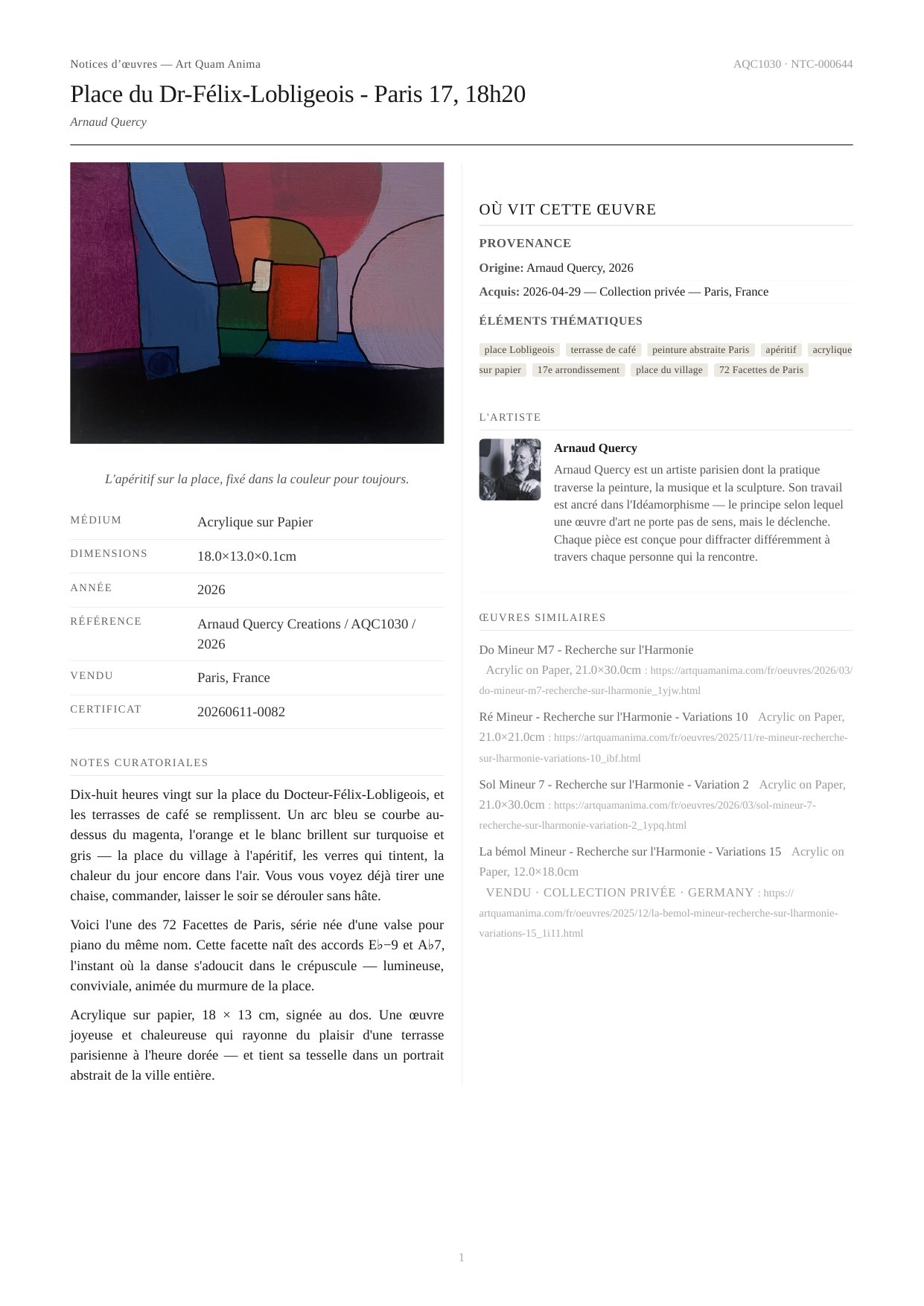 Notices d'œuvres — Art Quam Anima

AQC1030 · NTC-000644

Place du Dr-Félix-Lobligeois - Paris 17, 18h20

Arnaud Quercy

L'apéritif sur la place, fixé dans la couleur pour toujours.

MÉDIUM
Acrylique sur Papier

DIMENSIONS
18.0×13.0×0.1cm

ANNÉE
2026

RÉFÉRENCE
Arnaud Quercy Creations / AQC1030 / 2026

VENDU
Paris, France

CERTIFICAT
20260611-0082

NOTES CURATORIALES

Dix-huit heures vingt sur la place du Docteur-Félix-Lobligeois, et les terrasses de café se remplissent. Un arc bleu se courbe au-dessus du magenta, l'orange et le blanc brillent sur turquoise et gris — la place du village à l'apéritif, les verres qui tintent, la chaleur du jour encore dans l'air. Vous vous voyez déjà tirer une chaise, commander, laisser le soir se dérouler sans hâte.

Voici l'une des 72 Facettes de Paris, série née d'une valse pour piano du même nom. Cette facette naît des accords E♭−9 et A♭7, l'instant où la danse s'adoucit dans le crépuscule — lumineuse, conviviale, animée du murmure de la place.

Acrylique sur papier, 18 × 13 cm, signée au dos. Une œuvre joyeuse et chaleureuse qui rayonne du plaisir d'une terrasse parisienne à l'heure dorée — et tient sa tesselle dans un portrait abstrait de la ville entière.

OÙ VIT CETTE ŒUVRE

PROVENANCE

Origine: Arnaud Quercy, 2026

Acquis: 2026-04-29 — Collection privée — Paris, France

ÉLÉMENTS THÉMATIQUES

place Lobligeois terrasse de café peinture abstraite Paris apéritif acrylique sur papier 17e arrondissement place du village 72 Facettes de Paris

L'ARTISTE

Arnaud Quercy

Arnaud Quercy est un artiste parisien dont la pratique traverse la peinture, la musique et la sculpture. Son travail est ancré dans l'Idéamorphisme — le principe selon lequel une œuvre d'art ne porte pas de sens, mais le déclenche. Chaque pièce est conçue pour diffracter différemment à travers chaque personne qui la rencontre.

ŒUVRES SIMILAIRES

Do Mineur M7 - Recherche sur l'Harmonie Acrylic on Paper, 21.0×30.0cm : https://artquamanima.com/fr/oeuvres/2026/03/do-mineur-m7-recherche-sur-lharmonie_1yjw.html

Ré Mineur - Recherche sur l'Harmonie - Variations 10 Acrylic on Paper, 21.0×21.0cm : https://artquamanima.com/fr/oeuvres/2025/11/re-mineur-recherche-sur-lharmonie-variations-10_ibf.html

Sol Mineur 7 - Recherche sur l'Harmonie - Variation 2 Acrylic on Paper, 21.0×30.0cm : https://artquamanima.com/fr/oeuvres/2026/03/sol-mineur-7-recherche-sur-lharmonie-variation-2_1ypq.html

La bémol Mineur - Recherche sur l'Harmonie - Variations 15 Acrylic on Paper, 12.0×18.0cm VENDU · COLLECTION PRIVÉE · GERMANY : https://artquamanima.com/fr/oeuvres/2025/12/la-bemol-mineur-recherche-sur-lharmonie-variations-15_1i11.html

1